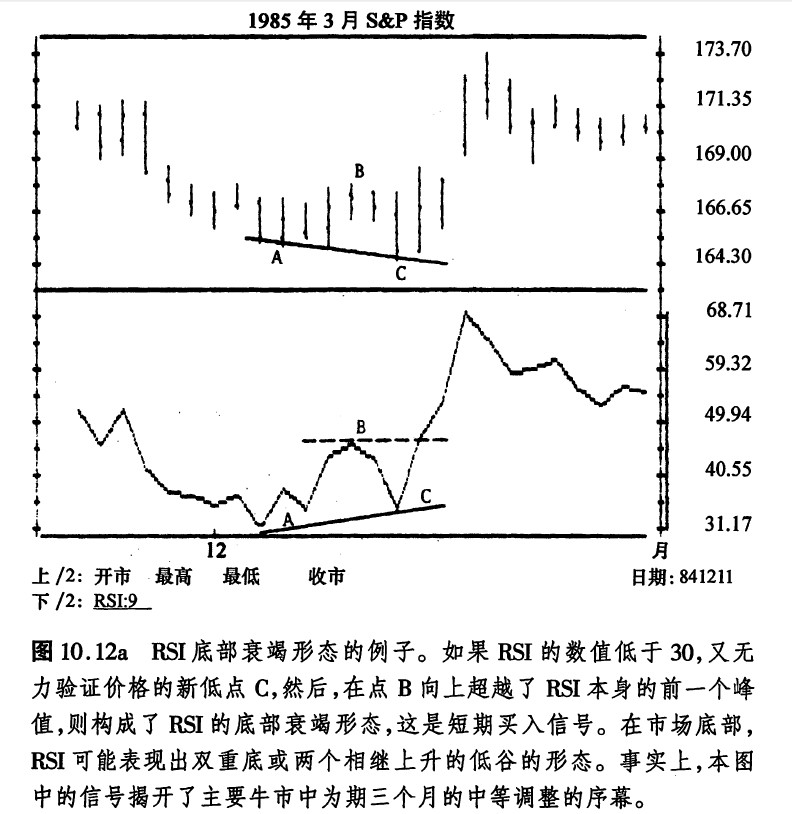 1985 年 3 月 S&P 指数

173.70
171.35
169.00
166.65
164.30

B
A
C

68.71
59.32
49.94
40.55
31.17

B
A
C

12
月

上 /2: 开市 最高 最低 收市
日期: 841211
下 /2: RSI:9

图 10.12a RSI 底部衰竭形态的例子。如果 RSI 的数值低于 30,又无力验证价格的新低点 C,然后,在点 B 向上超越了 RSI 本身的前一个峰值,则构成了 RSI 的底部衰竭形态,这是短期买入信号。在市场底部,RSI 可能表现出双重底或两个相继上升的低谷的形态。事实上,本图中的信号揭开了主要牛市中为期三个月的中等调整的序幕。